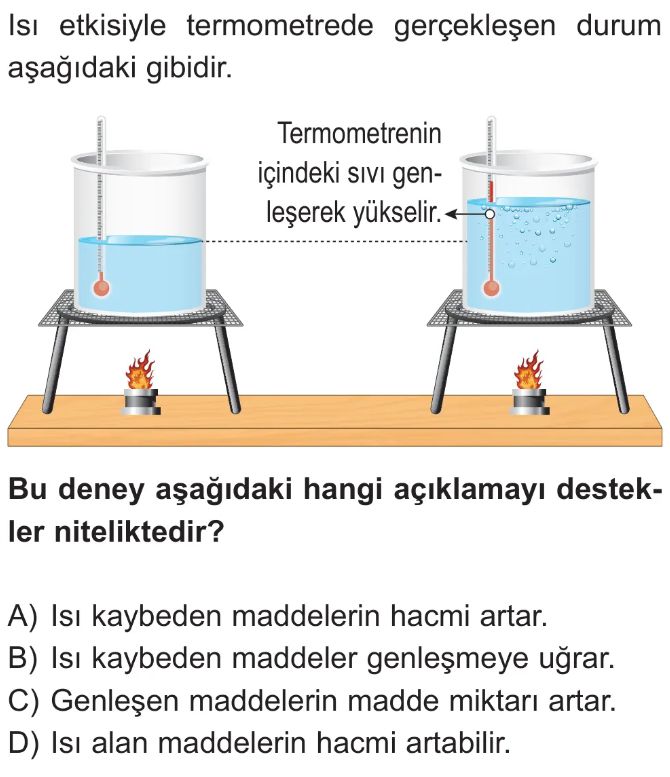 Isı etkisiyle termometrede gerçekleşen durum aşağıdaki gibidir.

Termometrenin içindeki sıvı genleşerek yükselir.

Bu deney aşağıdaki hangi açıklamayı destekler niteliktedir?

A) Isı kaybeden maddelerin hacmi artar.
B) Isı kaybeden maddeler genleşmeye uğrar.
C) Genleşen maddelerin madde miktarı artar.
D) Isı alan maddelerin hacmi artabilir.